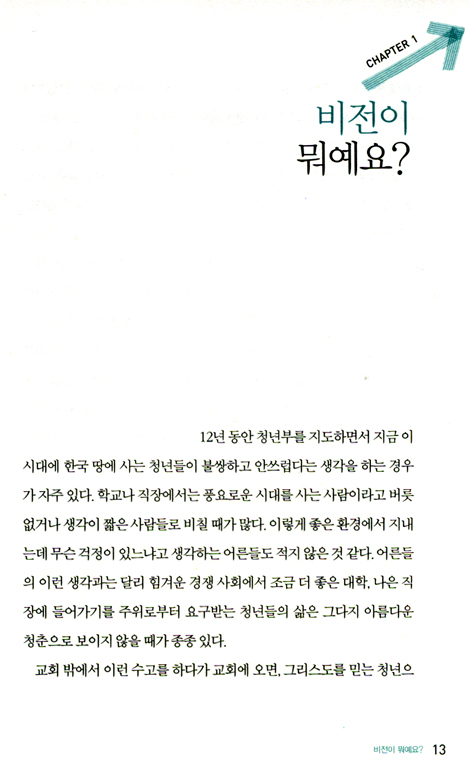 CHAPTER 1

비전이
뭐예요?

12년 동안 청년부를 지도하면서 지금 이 시대에 한국 땅에 사는 청년들이 불쌍하고 안쓰럽다는 생각을 하는 경우가 자주 있다. 학교나 직장에서는 풍요로운 시대를 사는 사람이라고 버릇없거나 생각이 짧은 사람들로 비칠 때가 많다. 이렇게 좋은 환경에서 지내는데 무슨 걱정이 있느냐고 생각하는 어른들도 적지 않은 것 같다. 어른들의 이런 생각과는 달리 힘겨운 경쟁 사회에서 조금 더 좋은 대학, 나은 직장에 들어가기를 주위로부터 요구받는 청년들의 삶은 그다지 아름다운 청춘으로 보이지 않을 때가 종종 있다.

교회 밖에서 이런 수고를 하다가 교회에 오면, 그리스도를 믿는 청년으

비전이 뭐예요? 13